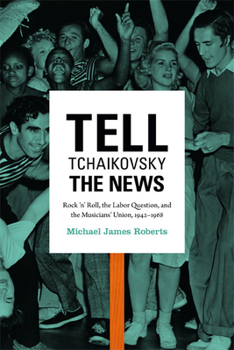 TELL
TCHAIKOVSKY
THE NEWS

Rock 'n' Roll, the Labor Question, and the Musicians' Union, 1942–1968

Michael James Roberts